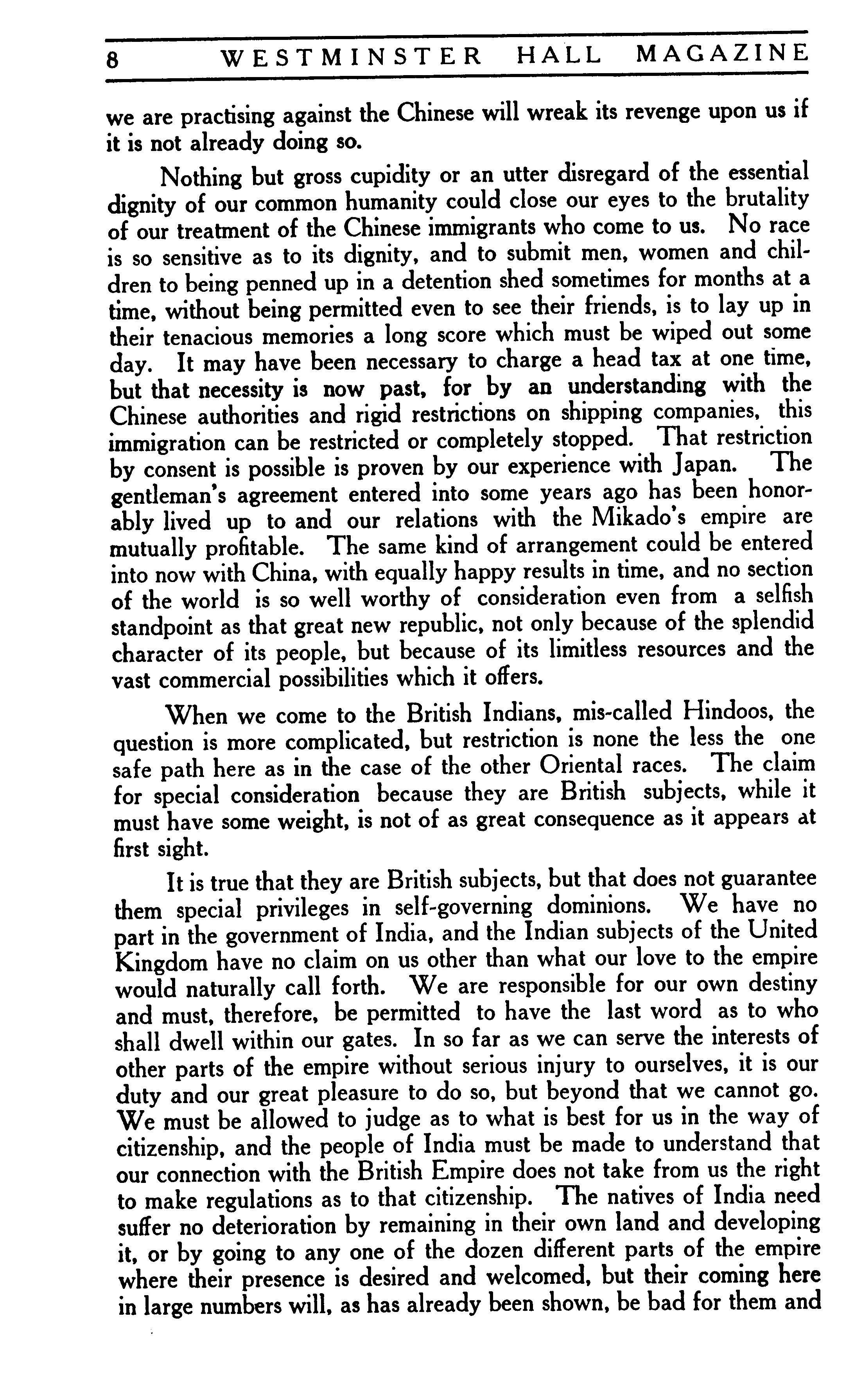 8 WESTMINSTER HALL MAGAZINE

we are practising against the Chinese will wreak its revenge upon us if it is not already doing so.

Nothing but gross cupidity or an utter disregard of the essential dignity of our common humanity could close our eyes to the brutality of our treatment of the Chinese immigrants who come to us. No race is so sensitive as to its dignity, and to submit men, women and children to being penned up in a detention shed sometimes for months at a time, without being permitted even to see their friends, is to lay up in their tenacious memories a long score which must be wiped out some day. It may have been necessary to charge a head tax at one time, but that necessity is now past, for by an understanding with the Chinese authorities and rigid restrictions on shipping companies, this immigration can be restricted or completely stopped. That restriction by consent is possible is proven by our experience with Japan. The gentleman's agreement entered into some years ago has been honorably lived up to and our relations with the Mikado's empire are mutually profitable. The same kind of arrangement could be entered into now with China, with equally happy results in time, and no section of the world is so well worthy of consideration even from a selfish standpoint as that great new republic, not only because of the splendid character of its people, but because of its limitless resources and the vast commercial possibilities which it offers.

When we come to the British Indians, mis-called Hindoos, the question is more complicated, but restriction is none the less the one safe path here as in the case of the other Oriental races. The claim for special consideration because they are British subjects, while it must have some weight, is not of as great consequence as it appears at first sight.

It is true that they are British subjects, but that does not guarantee them special privileges in self-governing dominions. We have no part in the government of India, and the Indian subjects of the United Kingdom have no claim on us other than what our love to the empire would naturally call forth. We are responsible for our own destiny and must, therefore, be permitted to have the last word as to who shall dwell within our gates. In so far as we can serve the interests of other parts of the empire without serious injury to ourselves, it is our duty and our great pleasure to do so, but beyond that we cannot go. We must be allowed to judge as to what is best for us in the way of citizenship, and the people of India must be made to understand that our connection with the British Empire does not take from us the right to make regulations as to that citizenship. The natives of India need suffer no deterioration by remaining in their own land and developing it, or by going to any one of the dozen different parts of the empire where their presence is desired and welcomed, but their coming here in large numbers will, as has already been shown, be bad for them and